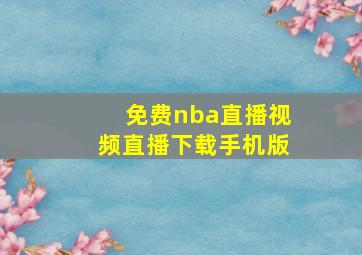 免费nba直播视频直播下载手机版